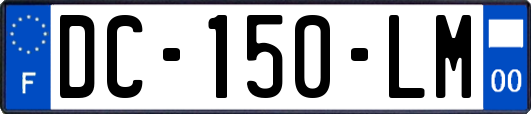 F
DC-150-LM
00